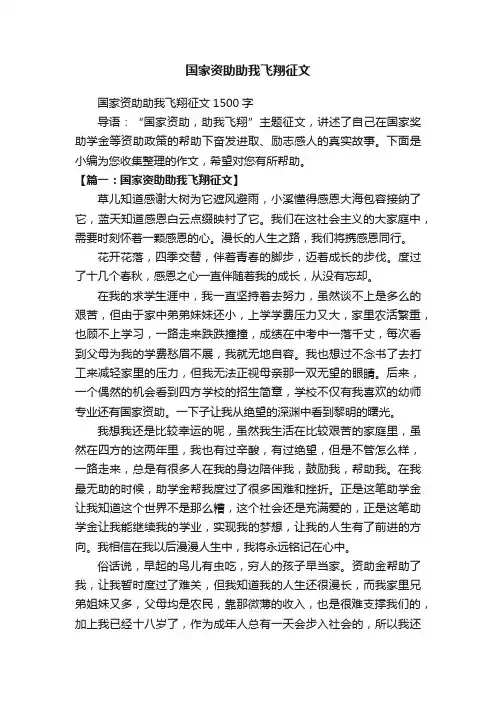 国家资助助我飞翔征文

国家资助助我飞翔征文 1500 字

导语："国家资助，助我飞翔"主题征文，讲述了自己在国家奖助学金等资助政策的帮助下奋发进取、励志感人的真实故事。下面是小编为您收集整理的作文，希望对您有所帮助。

【篇一：国家资助助我飞翔征文】

草儿知道感谢大树为它遮风避雨，小溪懂得感恩大海包容接纳了它，蓝天知道感恩白云点缀映衬了它。我们在这社会主义的大家庭中，需要时刻怀着一颗感恩的心。漫长的人生之路，我们将携感恩同行。

花开花落，四季交替，伴着青春的脚步，迈着成长的步伐。度过了十几个春秋，感恩之心一直伴随着我的成长，从没有忘却。

在我的求学生涯中，我一直坚持着去努力，虽然谈不上是多么的艰苦，但由于家中弟弟妹妹还小，上学学费压力又大，家里农活繁重，也顾不上学习，一路走来跌跌撞撞，成绩在中考中一落千丈，每次看到父母为我的学费愁眉不展，我就无地自容。我也想过不念书了去打工来减轻家里的压力，但我无法正视母亲那一双无望的眼睛。后来，一个偶然的机会看到四方学校的招生简章，学校不仅有我喜欢的幼师专业还有国家资助。一下子让我从绝望的深渊中看到黎明的曙光。

我想我还是比较幸运的呢，虽然我生活在比较艰苦的家庭里，虽然在四方的这两年里，我也有过辛酸，有过绝望，但是不管怎么样，一路走来，总是有很多人在我的身边陪伴我，鼓励我，帮助我。在我最无助的时候，助学金帮我度过了很多困难和挫折。正是这笔助学金让我知道这个世界不是那么糟，这个社会还是充满爱的，正是这笔助学金让我能继续我的学业，实现我的梦想，让我的人生有了前进的方向。我相信在我以后漫漫人生中，我将永远铭记在心中。

俗话说，早起的鸟儿有虫吃，穷人的孩子早当家。资助金帮助了我，让我暂时度过了难关，但我知道我的人生还很漫长，而我家里兄弟姐妹又多，父母均是农民，靠那微薄的收入，也是很难支撑我们的，加上我已经十八岁了，作为成年人总有一天会步入社会的，所以我还